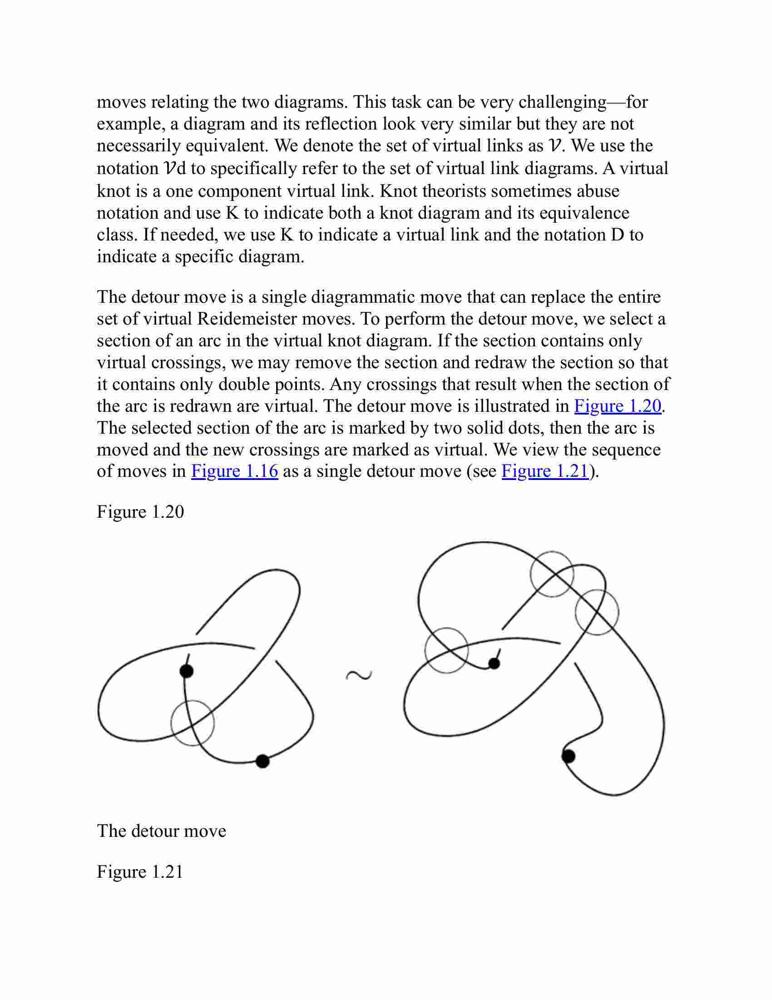 moves relating the two diagrams. This task can be very challenging—for example, a diagram and its reflection look very similar but they are not necessarily equivalent. We denote the set of virtual links as $\mathcal{V}$. We use the notation $\mathcal{V}$d to specifically refer to the set of virtual link diagrams. A virtual knot is a one component virtual link. Knot theorists sometimes abuse notation and use K to indicate both a knot diagram and its equivalence class. If needed, we use K to indicate a virtual link and the notation D to indicate a specific diagram.

The detour move is a single diagrammatic move that can replace the entire set of virtual Reidemeister moves. To perform the detour move, we select a section of an arc in the virtual knot diagram. If the section contains only virtual crossings, we may remove the section and redraw the section so that it contains only double points. Any crossings that result when the section of the arc is redrawn are virtual. The detour move is illustrated in Figure 1.20. The selected section of the arc is marked by two solid dots, then the arc is moved and the new crossings are marked as virtual. We view the sequence of moves in Figure 1.16 as a single detour move (see Figure 1.21).

Figure 1.20

$\sim$

The detour move

Figure 1.21